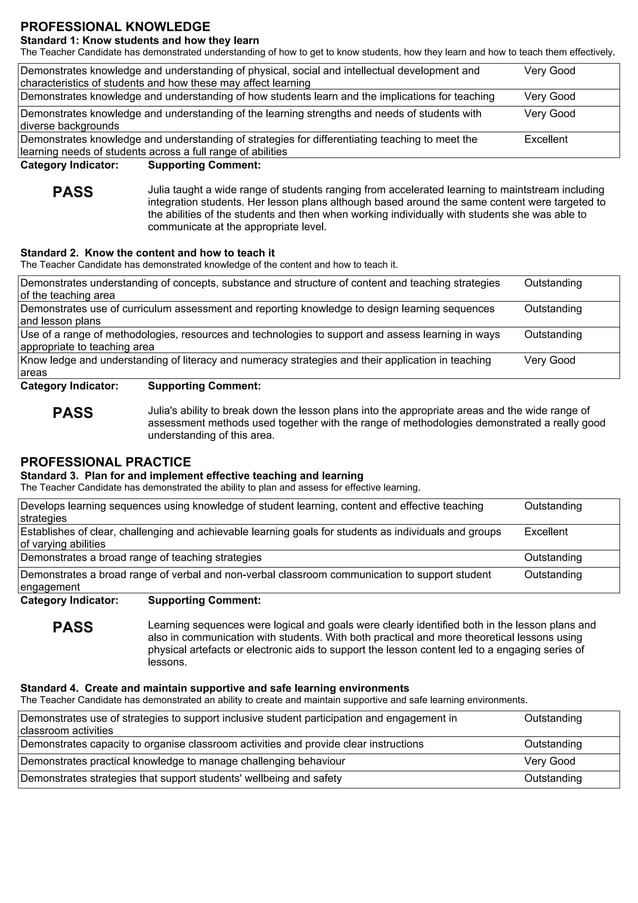 PROFESSIONAL KNOWLEDGE
Standard 1: Know students and how they learn
The Teacher Candidate has demonstrated understanding of how to get to know students, how they learn and how to teach them effectively.

| | |
|---|---|
| Demonstrates knowledge and understanding of physical, social and intellectual development and characteristics of students and how these may affect learning | Very Good |
| Demonstrates knowledge and understanding of how students learn and the implications for teaching | Very Good |
| Demonstrates knowledge and understanding of the learning strengths and needs of students with diverse backgrounds | Very Good |
| Demonstrates knowledge and understanding of strategies for differentiating teaching to meet the learning needs of students across a full range of abilities | Excellent |

Category Indicator: Supporting Comment:

PASS

Julia taught a wide range of students ranging from accelerated learning to maintstream including integration students. Her lesson plans although based around the same content were targeted to the abilities of the students and then when working individually with students she was able to communicate at the appropriate level.

Standard 2. Know the content and how to teach it
The Teacher Candidate has demonstrated knowledge of the content and how to teach it.

| | |
|---|---|
| Demonstrates understanding of concepts, substance and structure of content and teaching strategies of the teaching area | Outstanding |
| Demonstrates use of curriculum assessment and reporting knowledge to design learning sequences and lesson plans | Outstanding |
| Use of a range of methodologies, resources and technologies to support and assess learning in ways appropriate to teaching area | Outstanding |
| Know ledge and understanding of literacy and numeracy strategies and their application in teaching areas | Very Good |

Category Indicator: Supporting Comment:

PASS

Julia's ability to break down the lesson plans into the appropriate areas and the wide range of assessment methods used together with the range of methodologies demonstrated a really good understanding of this area.

PROFESSIONAL PRACTICE
Standard 3. Plan for and implement effective teaching and learning
The Teacher Candidate has demonstrated the ability to plan and assess for effective learning.

| | |
|---|---|
| Develops learning sequences using knowledge of student learning, content and effective teaching strategies | Outstanding |
| Establishes of clear, challenging and achievable learning goals for students as individuals and groups of varying abilities | Excellent |
| Demonstrates a broad range of teaching strategies | Outstanding |
| Demonstrates a broad range of verbal and non-verbal classroom communication to support student engagement | Outstanding |

Category Indicator: Supporting Comment:

PASS

Learning sequences were logical and goals were clearly identified both in the lesson plans and also in communication with students. With both practical and more theoretical lessons using physical artefacts or electronic aids to support the lesson content led to a engaging series of lessons.

Standard 4. Create and maintain supportive and safe learning environments
The Teacher Candidate has demonstrated an ability to create and maintain supportive and safe learning environments.

| | |
|---|---|
| Demonstrates use of strategies to support inclusive student participation and engagement in classroom activities | Outstanding |
| Demonstrates capacity to organise classroom activities and provide clear instructions | Outstanding |
| Demonstrates practical knowledge to manage challenging behaviour | Very Good |
| Demonstrates strategies that support students' wellbeing and safety | Outstanding |